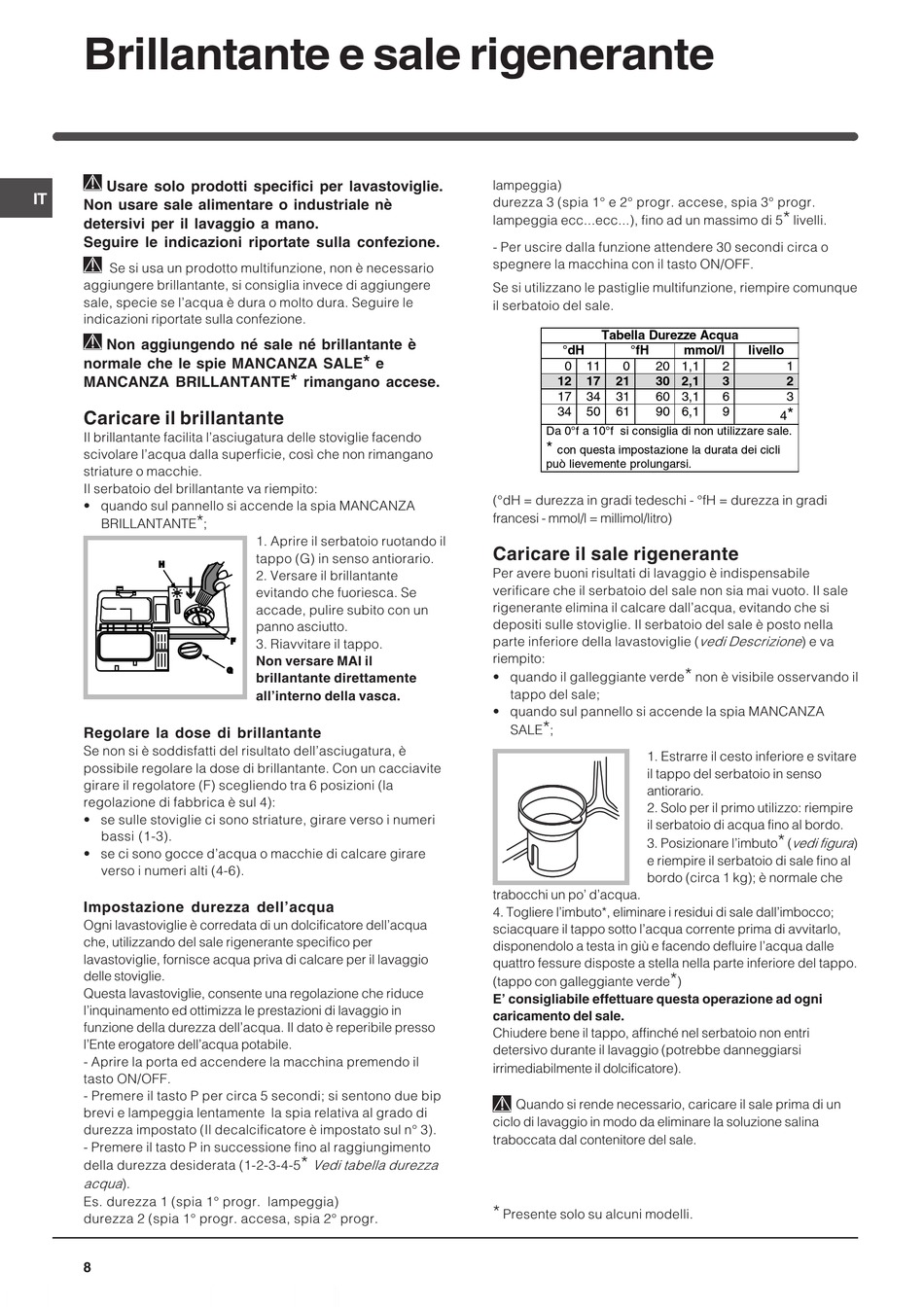 Brillantante e sale rigenerante

IT

Usare solo prodotti specifici per lavastoviglie. Non usare sale alimentare o industriale nè detersivi per il lavaggio a mano. Seguire le indicazioni riportate sulla confezione.

Se si usa un prodotto multifunzione, non è necessario aggiungere brillantante, si consiglia invece di aggiungere sale, specie se l'acqua è dura o molto dura. Seguire le indicazioni riportate sulla confezione.

Non aggiungendo né sale né brillantante è normale che le spie MANCANZA SALE* e MANCANZA BRILLANTANTE* rimangano accese.

Caricare il brillantante
Il brillantante facilita l'asciugatura delle stoviglie facendo scivolare l'acqua dalla superficie, così che non rimangano striature o macchie.
Il serbatoio del brillantante va riempito:
• quando sul pannello si accende la spia MANCANZA BRILLANTANTE*;

H
F
G

1. Aprire il serbatoio ruotando il tappo (G) in senso antiorario.
2. Versare il brillantante evitando che fuoriesca. Se accade, pulire subito con un panno asciutto.
3. Riavvitare il tappo.
Non versare MAI il brillantante direttamente all'interno della vasca.

Regolare la dose di brillantante
Se non si è soddisfatti del risultato dell'asciugatura, è possibile regolare la dose di brillantante. Con un cacciavite girare il regolatore (F) scegliendo tra 6 posizioni (la regolazione di fabbrica è sul 4):
• se sulle stoviglie ci sono striature, girare verso i numeri bassi (1-3).
• se ci sono gocce d'acqua o macchie di calcare girare verso i numeri alti (4-6).

Impostazione durezza dell'acqua
Ogni lavastoviglie è corredata di un dolcificatore dell'acqua che, utilizzando del sale rigenerante specifico per lavastoviglie, fornisce acqua priva di calcare per il lavaggio delle stoviglie.
Questa lavastoviglie, consente una regolazione che riduce l'inquinamento ed ottimizza le prestazioni di lavaggio in funzione della durezza dell'acqua. Il dato è reperibile presso l'Ente erogatore dell'acqua potabile.
- Aprire la porta ed accendere la macchina premendo il tasto ON/OFF.
- Premere il tasto P per circa 5 secondi; si sentono due bip brevi e lampeggia lentamente la spia relativa al grado di durezza impostato (Il decalcificatore è impostato sul n° 3).
- Premere il tasto P in successione fino al raggiungimento della durezza desiderata (1-2-3-4-5* Vedi tabella durezza acqua).
Es. durezza 1 (spia 1° progr. lampeggia)
durezza 2 (spia 1° progr. accesa, spia 2° progr. lampeggia)
durezza 3 (spia 1° e 2° progr. accese, spia 3° progr. lampeggia ecc...ecc...), fino ad un massimo di 5* livelli.

- Per uscire dalla funzione attendere 30 secondi circa o spegnere la macchina con il tasto ON/OFF.

Se si utilizzano le pastiglie multifunzione, riempire comunque il serbatoio del sale.

Tabella Durezze Acqua
| °dH | | °fH | | mmol/l | | livello |
|---|---|---|---|---|---|---|
| 0 | 11 | 0 | 20 | 1,1 | 2 | 1 |
| 12 | 17 | 21 | 30 | 2,1 | 3 | 2 |
| 17 | 34 | 31 | 60 | 3,1 | 6 | 3 |
| 34 | 50 | 61 | 90 | 6,1 | 9 | 4* |
Da 0°f a 10°f si consiglia di non utilizzare sale.
* con questa impostazione la durata dei cicli può lievemente prolungarsi.

(°dH = durezza in gradi tedeschi - °fH = durezza in gradi francesi - mmol/l = millimol/litro)

Caricare il sale rigenerante
Per avere buoni risultati di lavaggio è indispensabile verificare che il serbatoio del sale non sia mai vuoto. Il sale rigenerante elimina il calcare dall'acqua, evitando che si depositi sulle stoviglie. Il serbatoio del sale è posto nella parte inferiore della lavastoviglie (vedi Descrizione) e va riempito:
• quando il galleggiante verde* non è visibile osservando il tappo del sale;
• quando sul pannello si accende la spia MANCANZA SALE*;

1. Estrarre il cesto inferiore e svitare il tappo del serbatoio in senso antiorario.
2. Solo per il primo utilizzo: riempire il serbatoio di acqua fino al bordo.
3. Posizionare l'imbuto* (vedi figura) e riempire il serbatoio di sale fino al bordo (circa 1 kg); è normale che trabocchi un po' d'acqua.
4. Togliere l'imbuto*, eliminare i residui di sale dall'imbocco; sciacquare il tappo sotto l'acqua corrente prima di avvitarlo, disponendolo a testa in giù e facendo defluire l'acqua dalle quattro fessure disposte a stella nella parte inferiore del tappo. (tappo con galleggiante verde*)
E' consigliabile effettuare questa operazione ad ogni caricamento del sale.
Chiudere bene il tappo, affinché nel serbatoio non entri detersivo durante il lavaggio (potrebbe danneggiarsi irrimediabilmente il dolcificatore).

Quando si rende necessario, caricare il sale prima di un ciclo di lavaggio in modo da eliminare la soluzione salina traboccata dal contenitore del sale.

* Presente solo su alcuni modelli.

8